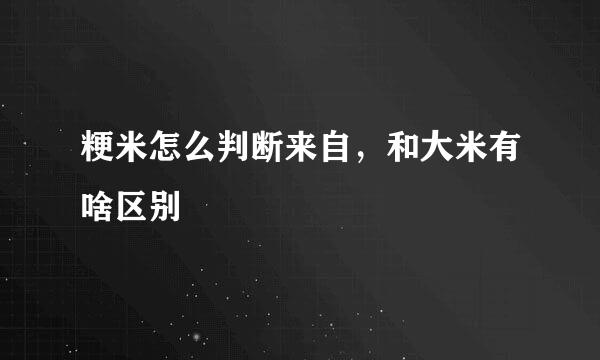 粳米怎么判断来自，和大米有啥区别